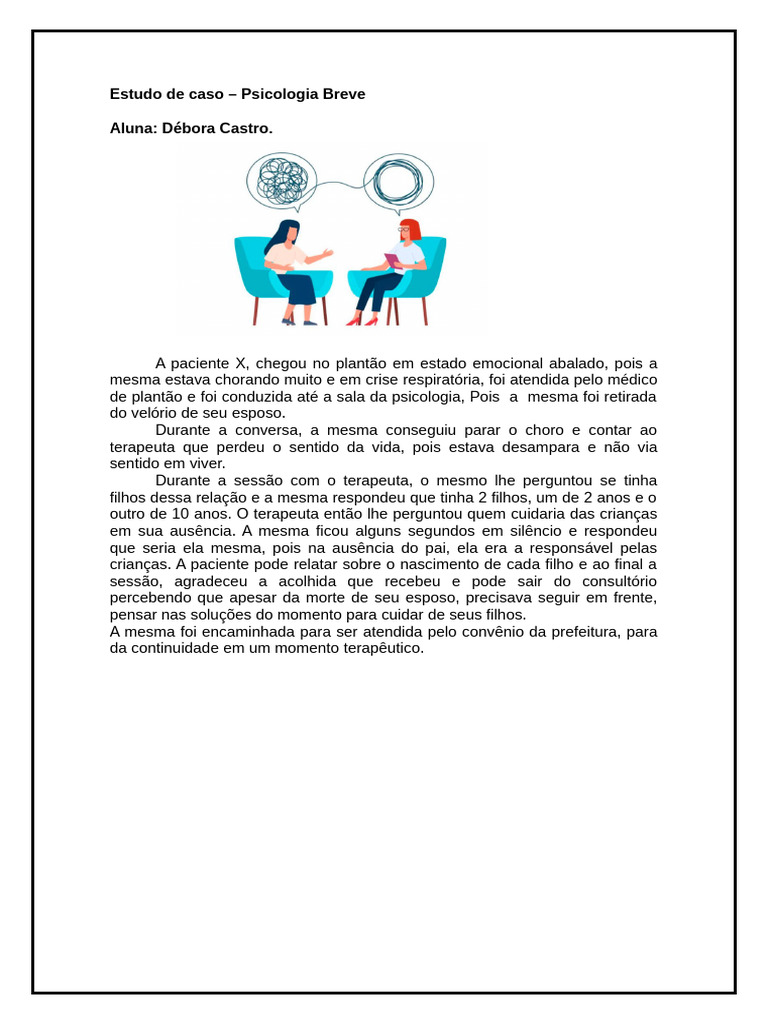 Estudo de caso – Psicologia Breve

Aluna: Débora Castro.

A paciente X, chegou no plantão em estado emocional abalado, pois a mesma estava chorando muito e em crise respiratória, foi atendida pelo médico de plantão e foi conduzida até a sala da psicologia, Pois a mesma foi retirada do velório de seu esposo.

Durante a conversa, a mesma conseguiu parar o choro e contar ao terapeuta que perdeu o sentido da vida, pois estava desampara e não via sentido em viver.

Durante a sessão com o terapeuta, o mesmo lhe perguntou se tinha filhos dessa relação e a mesma respondeu que tinha 2 filhos, um de 2 anos e o outro de 10 anos. O terapeuta então lhe perguntou quem cuidaria das crianças em sua ausência. A mesma ficou alguns segundos em silêncio e respondeu que seria ela mesma, pois na ausência do pai, ela era a responsável pelas crianças. A paciente pode relatar sobre o nascimento de cada filho e ao final a sessão, agradeceu a acolhida que recebeu e pode sair do consultório percebendo que apesar da morte de seu esposo, precisava seguir em frente, pensar nas soluções do momento para cuidar de seus filhos.

A mesma foi encaminhada para ser atendida pelo convênio da prefeitura, para da continuidade em um momento terapêutico.